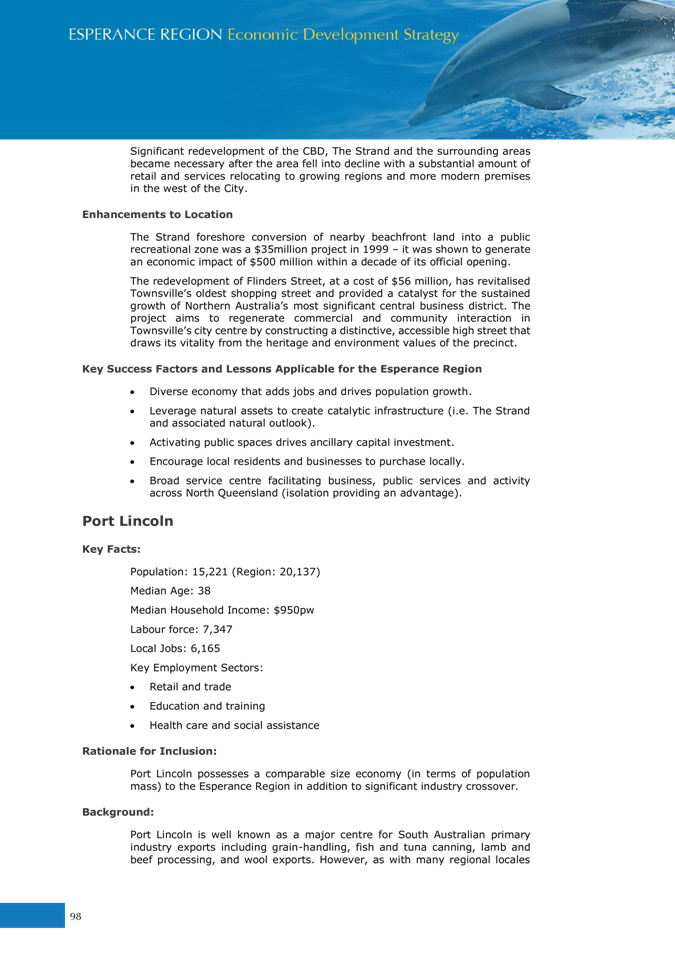 ESPERANCE REGION Economic Development Strategy

Significant redevelopment of the CBD, The Strand and the surrounding areas became necessary after the area fell into decline with a substantial amount of retail and services relocating to growing regions and more modern premises in the west of the City.

Enhancements to Location

The Strand foreshore conversion of nearby beachfront land into a public recreational zone was a $35million project in 1999 – it was shown to generate an economic impact of $500 million within a decade of its official opening.

The redevelopment of Flinders Street, at a cost of $56 million, has revitalised Townsville's oldest shopping street and provided a catalyst for the sustained growth of Northern Australia's most significant central business district. The project aims to regenerate commercial and community interaction in Townsville's city centre by constructing a distinctive, accessible high street that draws its vitality from the heritage and environment values of the precinct.

Key Success Factors and Lessons Applicable for the Esperance Region

• Diverse economy that adds jobs and drives population growth.
• Leverage natural assets to create catalytic infrastructure (i.e. The Strand and associated natural outlook).
• Activating public spaces drives ancillary capital investment.
• Encourage local residents and businesses to purchase locally.
• Broad service centre facilitating business, public services and activity across North Queensland (isolation providing an advantage).

Port Lincoln

Key Facts:

Population: 15,221 (Region: 20,137)

Median Age: 38

Median Household Income: $950pw

Labour force: 7,347

Local Jobs: 6,165

Key Employment Sectors:

• Retail and trade
• Education and training
• Health care and social assistance

Rationale for Inclusion:

Port Lincoln possesses a comparable size economy (in terms of population mass) to the Esperance Region in addition to significant industry crossover.

Background:

Port Lincoln is well known as a major centre for South Australian primary industry exports including grain-handling, fish and tuna canning, lamb and beef processing, and wool exports. However, as with many regional locales

98